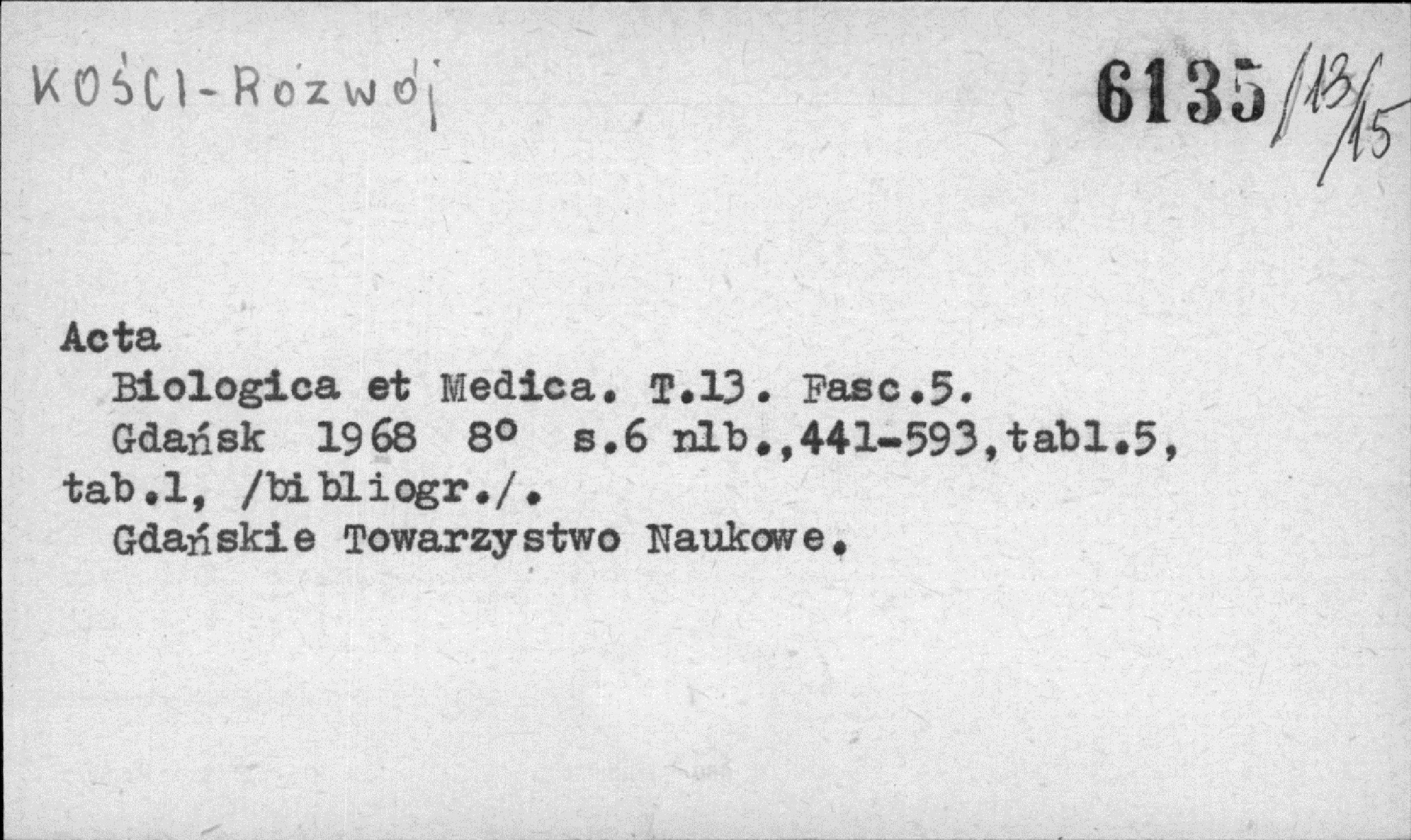 KOŚCI-Rozwój

6135/13/15

Acta

Biologica et Medica. T.13. Fasc.5.

Gdańsk 1968 8° s.6 nlb.,441-593,tabl.5, tab.1, /bibliogr./.

Gdańskie Towarzystwo Naukowe.